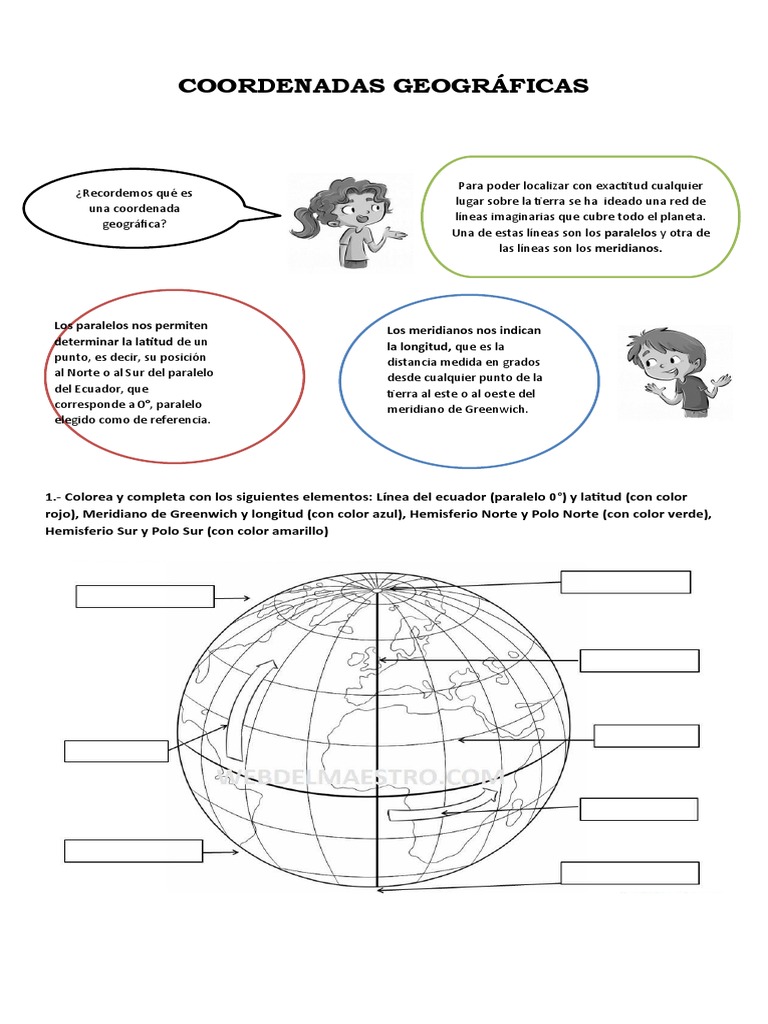 COORDENADAS GEOGRÁFICAS

¿Recordemos qué es una coordenada geográfica?

Para poder localizar con exactitud cualquier lugar sobre la tierra se ha ideado una red de líneas imaginarias que cubre todo el planeta. Una de estas líneas son los paralelos y otra de las líneas son los meridianos.

Los paralelos nos permiten determinar la latitud de un punto, es decir, su posición al Norte o al Sur del paralelo del Ecuador, que corresponde a 0°, paralelo elegido como de referencia.

Los meridianos nos indican la longitud, que es la distancia medida en grados desde cualquier punto de la tierra al este o al oeste del meridiano de Greenwich.

1.- Colorea y completa con los siguientes elementos: Línea del ecuador (paralelo 0°) y latitud (con color rojo), Meridiano de Greenwich y longitud (con color azul), Hemisferio Norte y Polo Norte (con color verde), Hemisferio Sur y Polo Sur (con color amarillo)

WEBDELMAESTRO.COM